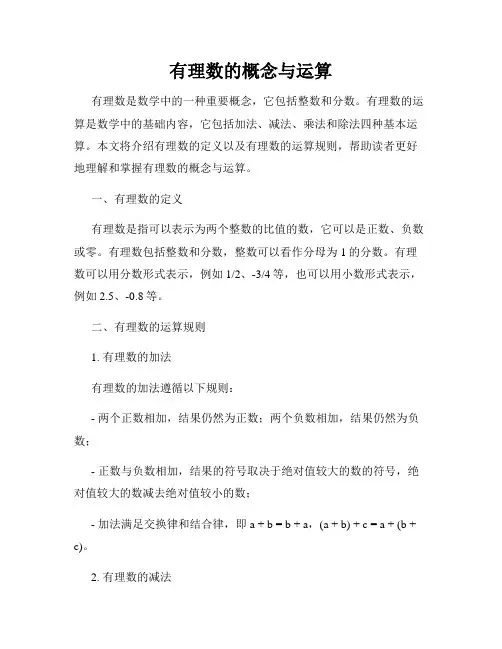 有理数的概念与运算

有理数是数学中的一种重要概念，它包括整数和分数。有理数的运算是数学中的基础内容，它包括加法、减法、乘法和除法四种基本运算。本文将介绍有理数的定义以及有理数的运算规则，帮助读者更好地理解和掌握有理数的概念与运算。

一、有理数的定义

有理数是指可以表示为两个整数的比值的数，它可以是正数、负数或零。有理数包括整数和分数，整数可以看作分母为 1 的分数。有理数可以用分数形式表示，例如 1/2、-3/4 等，也可以用小数形式表示，例如 2.5、-0.8 等。

二、有理数的运算规则

1. 有理数的加法

有理数的加法遵循以下规则：

- 两个正数相加，结果仍然为正数；两个负数相加，结果仍然为负数；

- 正数与负数相加，结果的符号取决于绝对值较大的数的符号，绝对值较大的数减去绝对值较小的数；

- 加法满足交换律和结合律，即 $a + b = b + a$，$(a + b) + c = a + (b + c)$。

2. 有理数的减法